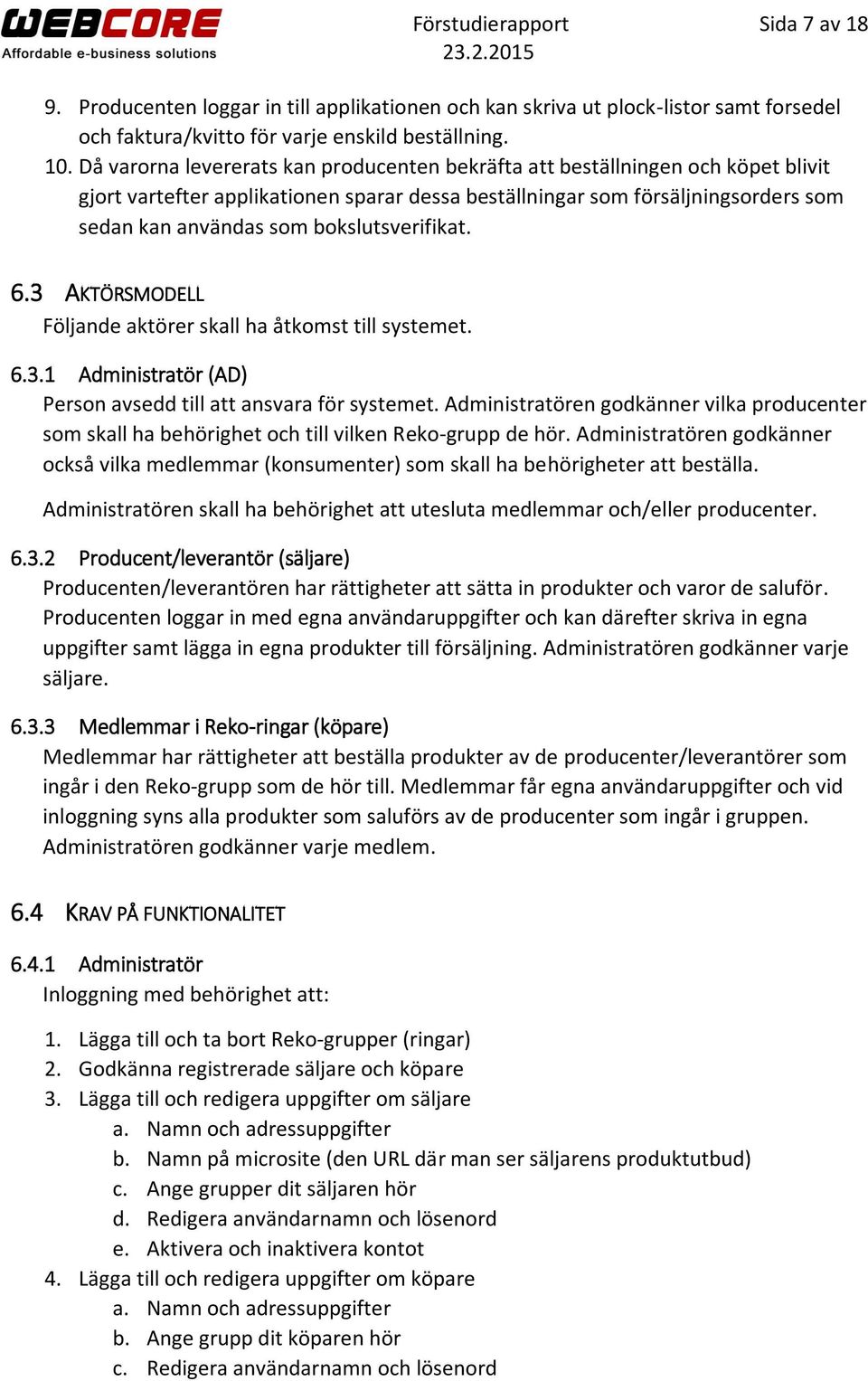 WEBCORE
Affordable e-business solutions

Förstudierapport
23.2.2015

Sida 7 av 18

9. Producenten loggar in till applikationen och kan skriva ut plock-listor samt forsedel och faktura/kvitto för varje enskild beställning.
10. Då varorna levererats kan producenten bekräfta att beställningen och köpet blivit gjort vartefter applikationen sparar dessa beställningar som försäljningsorders som sedan kan användas som bokslutsverifikat.

6.3 AKTÖRSMODELL
Följande aktörer skall ha åtkomst till systemet.

6.3.1 Administratör (AD)
Person avsedd till att ansvara för systemet. Administratören godkänner vilka producenter som skall ha behörighet och till vilken Reko-grupp de hör. Administratören godkänner också vilka medlemmar (konsumenter) som skall ha behörigheter att beställa.

Administratören skall ha behörighet att utesluta medlemmar och/eller producenter.

6.3.2 Producent/leverantör (säljare)
Producenten/leverantören har rättigheter att sätta in produkter och varor de saluför. Producenten loggar in med egna användaruppgifter och kan därefter skriva in egna uppgifter samt lägga in egna produkter till försäljning. Administratören godkänner varje säljare.

6.3.3 Medlemmar i Reko-ringar (köpare)
Medlemmar har rättigheter att beställa produkter av de producenter/leverantörer som ingår i den Reko-grupp som de hör till. Medlemmar får egna användaruppgifter och vid inloggning syns alla produkter som saluförs av de producenter som ingår i gruppen. Administratören godkänner varje medlem.

6.4 KRAV PÅ FUNKTIONALITET

6.4.1 Administratör
Inloggning med behörighet att:

1. Lägga till och ta bort Reko-grupper (ringar)
2. Godkänna registrerade säljare och köpare
3. Lägga till och redigera uppgifter om säljare
a. Namn och adressuppgifter
b. Namn på microsite (den URL där man ser säljarens produktutbud)
c. Ange grupper dit säljaren hör
d. Redigera användarnamn och lösenord
e. Aktivera och inaktivera kontot
4. Lägga till och redigera uppgifter om köpare
a. Namn och adressuppgifter
b. Ange grupp dit köparen hör
c. Redigera användarnamn och lösenord